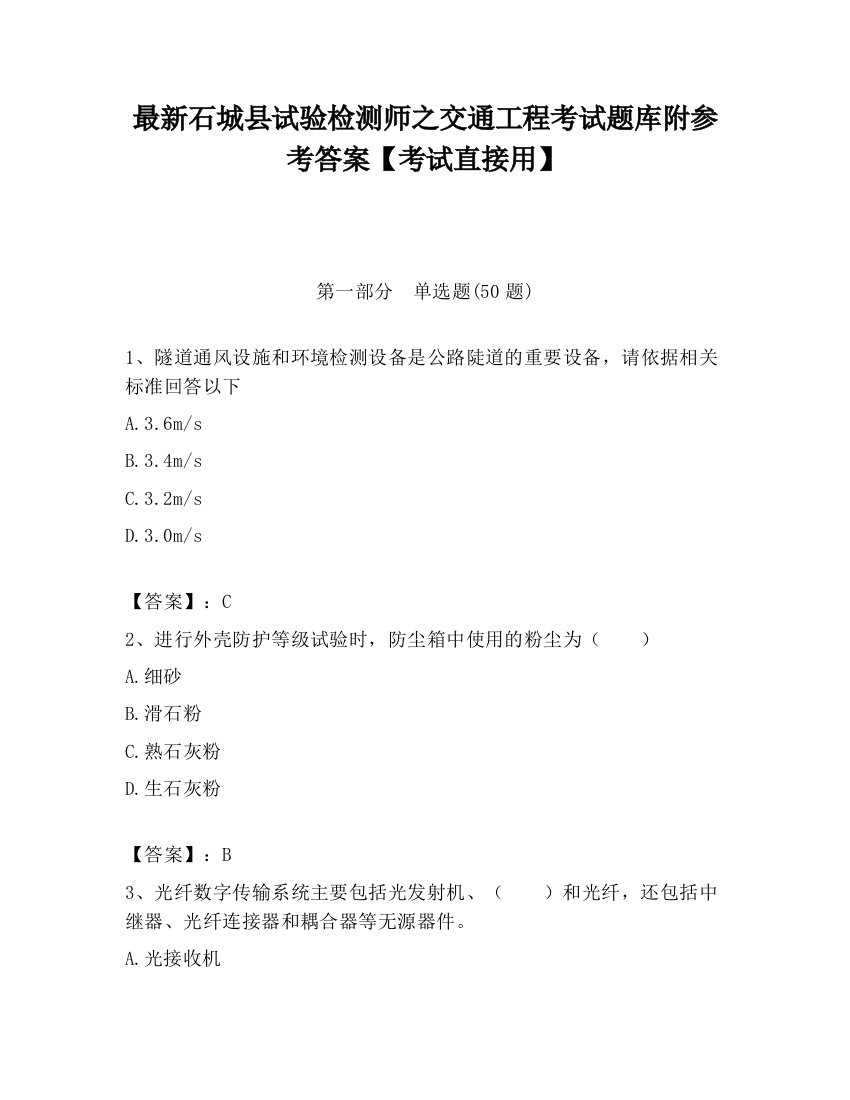 最新石城县试验检测师之交通工程考试题库附参考答案【考试直接用】

第一部分　单选题(50 题)

1、隧道通风设施和环境检测设备是公路陡道的重要设备，请依据相关标准回答以下

A.3.6m/s

B.3.4m/s

C.3.2m/s

D.3.0m/s

【答案】：C

2、进行外壳防护等级试验时，防尘箱中使用的粉尘为（　　）

A.细砂

B.滑石粉

C.熟石灰粉

D.生石灰粉

【答案】：B

3、光纤数字传输系统主要包括光发射机、（　　）和光纤，还包括中继器、光纤连接器和耦合器等无源器件。

A.光接收机